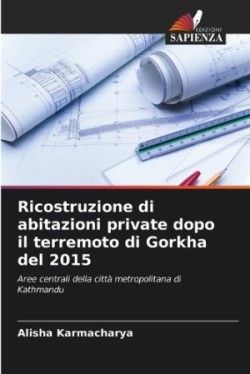 EDIZIONI
SAPIENZA

Ricostruzione di abitazioni private dopo il terremoto di Gorkha del 2015

Aree centrali della città metropolitana di Kathmandu

Alisha Karmacharya